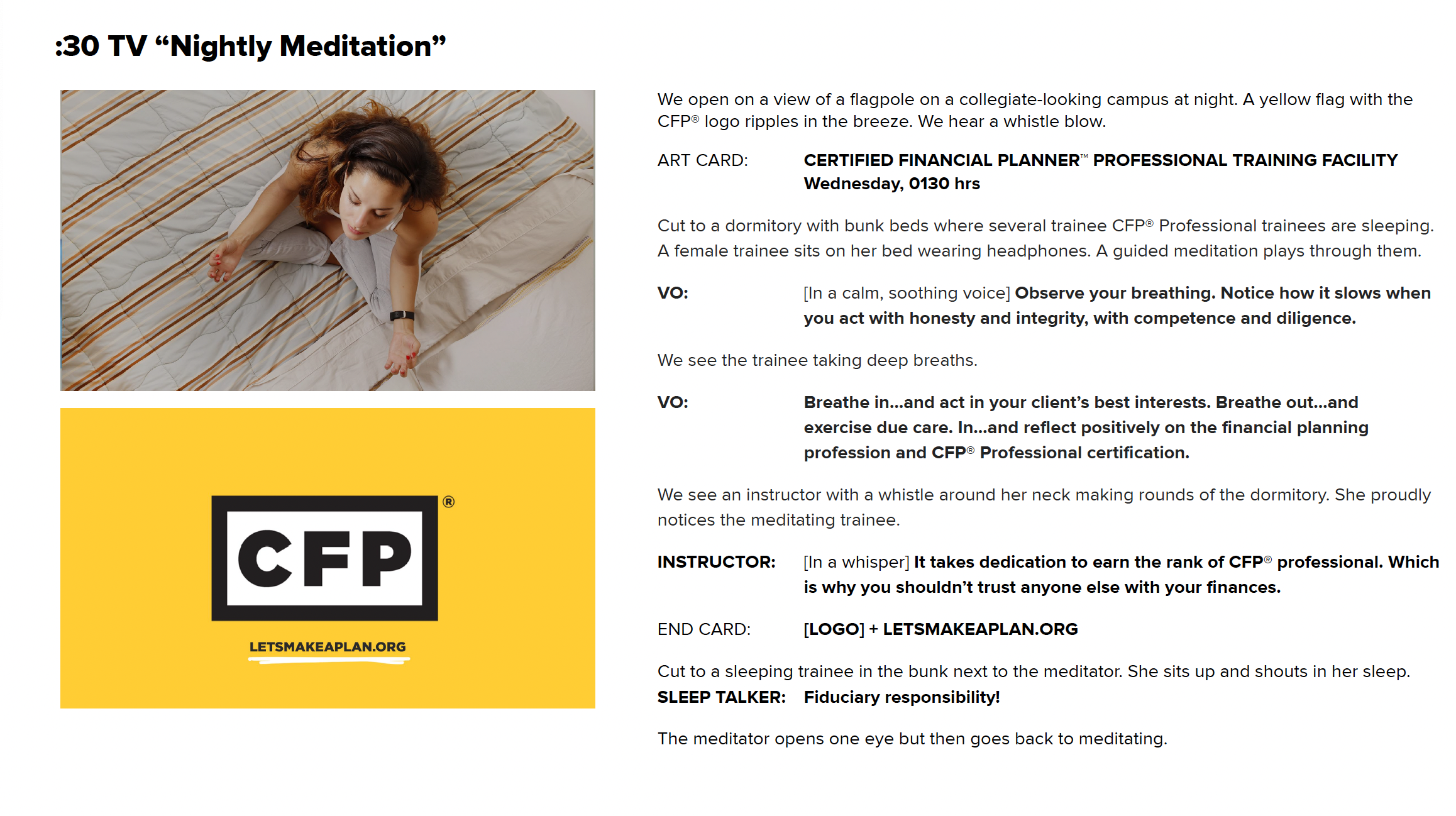 :30 TV "Nightly Meditation"

CFP®

LETSMAKEAPLAN.ORG

We open on a view of a flagpole on a collegiate-looking campus at night. A yellow flag with the CFP® logo ripples in the breeze. We hear a whistle blow.

ART CARD: CERTIFIED FINANCIAL PLANNER™ PROFESSIONAL TRAINING FACILITY
Wednesday, 0130 hrs

Cut to a dormitory with bunk beds where several trainee CFP® Professional trainees are sleeping. A female trainee sits on her bed wearing headphones. A guided meditation plays through them.

VO: [In a calm, soothing voice] Observe your breathing. Notice how it slows when you act with honesty and integrity, with competence and diligence.

We see the trainee taking deep breaths.

VO: Breathe in...and act in your client's best interests. Breathe out...and exercise due care. In...and reflect positively on the financial planning profession and CFP® Professional certification.

We see an instructor with a whistle around her neck making rounds of the dormitory. She proudly notices the meditating trainee.

INSTRUCTOR: [In a whisper] It takes dedication to earn the rank of CFP® professional. Which is why you shouldn't trust anyone else with your finances.

END CARD: [LOGO] + LETSMAKEAPLAN.ORG

Cut to a sleeping trainee in the bunk next to the meditator. She sits up and shouts in her sleep.
SLEEP TALKER: Fiduciary responsibility!

The meditator opens one eye but then goes back to meditating.